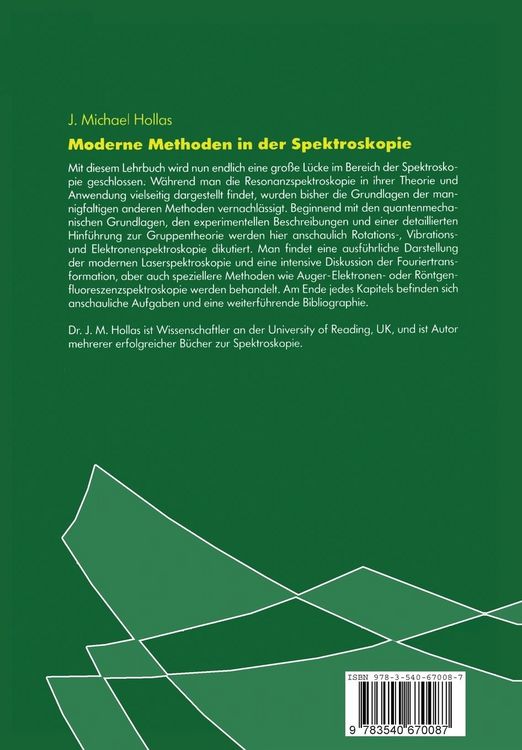 J. Michael Hollas

Moderne Methoden in der Spektroskopie

Mit diesem Lehrbuch wird nun endlich eine große Lücke im Bereich der Spektroskopie geschlossen. Während man die Resonanzspektroskopie in ihrer Theorie und Anwendung vielseitig dargestellt findet, wurden bisher die Grundlagen der mannigfaltigen anderen Methoden vernachlässigt. Beginnend mit den quantenmechanischen Grundlagen, den experimentellen Beschreibungen und einer detaillierten Hinführung zur Gruppentheorie werden hier anschaulich Rotations-, Vibrations- und Elektronenspektroskopie dikutiert. Man findet eine ausführliche Darstellung der modernen Laserspektroskopie und eine intensive Diskussion der Fouriertransformation, aber auch speziellere Methoden wie Auger-Elektronen- oder Röntgenfluoreszenzspektroskopie werden behandelt. Am Ende jedes Kapitels befinden sich anschauliche Aufgaben und eine weiterführende Bibliographie.

Dr. J. M. Hollas ist Wissenschaftler an der University of Reading, UK, und ist Autor mehrerer erfolgreicher Bücher zur Spektroskopie.

ISBN 978-3-540-67008-7

9 783540 670087